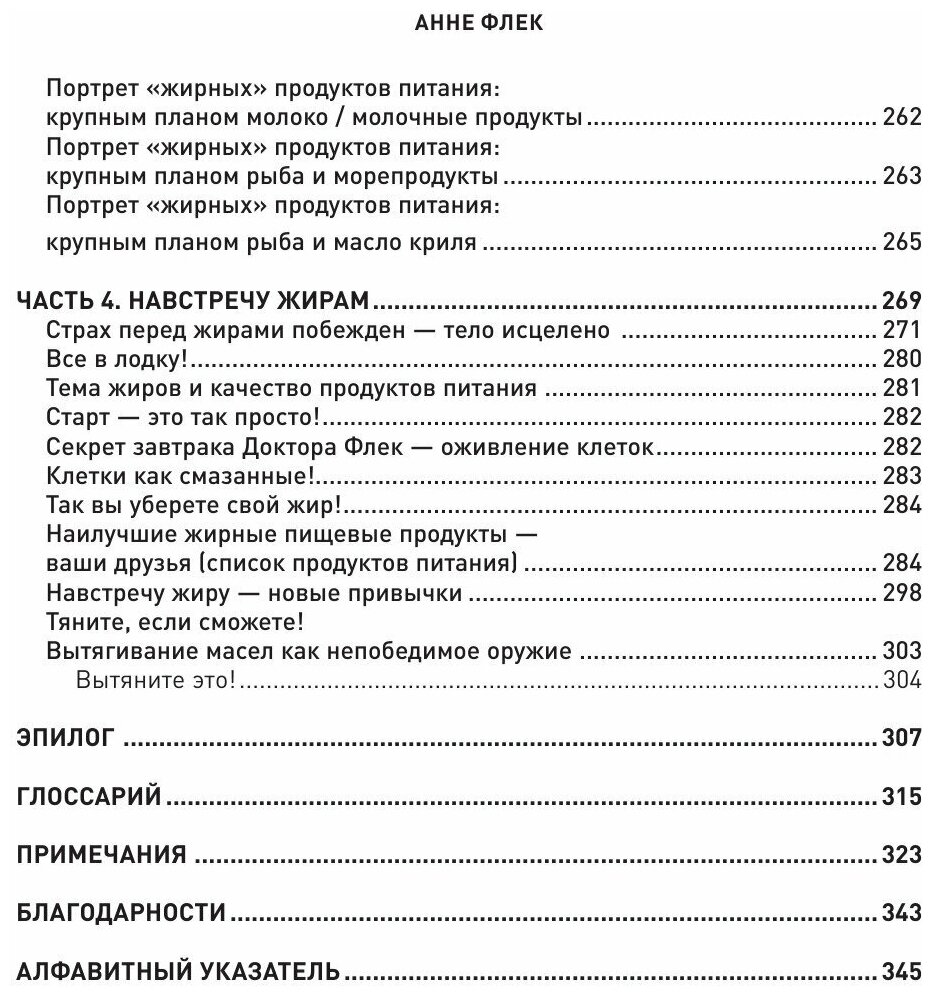 АННЕ ФЛЕК

Портрет «жирных» продуктов питания: крупным планом молоко / молочные продукты ........ 262
Портрет «жирных» продуктов питания: крупным планом рыба и морепродукты ........ 263
Портрет «жирных» продуктов питания: крупным планом рыба и масло криля ........ 265

ЧАСТЬ 4. НАВСТРЕЧУ ЖИРАМ ........ 269
Страх перед жирами побежден — тело исцелено ........ 271
Все в лодку! ........ 280
Тема жиров и качество продуктов питания ........ 281
Старт — это так просто! ........ 282
Секрет завтрака Доктора Флек — оживление клеток ........ 282
Клетки как смазанные! ........ 283
Так вы уберете свой жир! ........ 284
Наилучшие жирные пищевые продукты — ваши друзья (список продуктов питания) ........ 284
Навстречу жиру — новые привычки ........ 298
Тяните, если сможете!
Вытягивание масел как непобедимое оружие ........ 303
Вытяните это! ........ 304

ЭПИЛОГ ........ 307

ГЛОССАРИЙ ........ 315

ПРИМЕЧАНИЯ ........ 323

БЛАГОДАРНОСТИ ........ 343

АЛФАВИТНЫЙ УКАЗАТЕЛЬ ........ 345